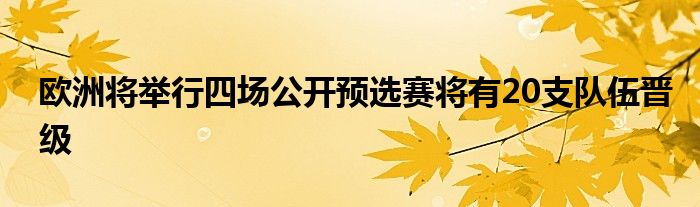 欧洲将举行四场公开预选赛将有20支队伍晋级